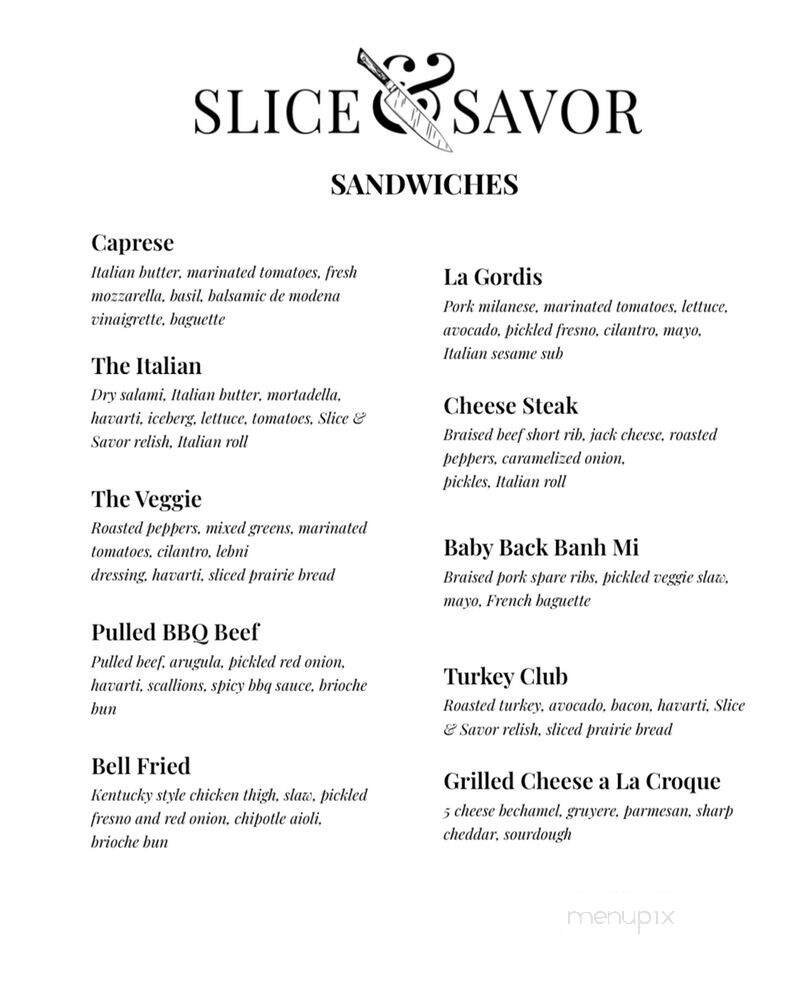 SLICE & SAVOR

SANDWICHES

Caprese
Italian butter, marinated tomatoes, fresh mozzarella, basil, balsamic de modena vinaigrette, baguette

The Italian
Dry salami, Italian butter, mortadella, havarti, iceberg, lettuce, tomatoes, Slice & Savor relish, Italian roll

The Veggie
Roasted peppers, mixed greens, marinated tomatoes, cilantro, lebni dressing, havarti, sliced prairie bread

Pulled BBQ Beef
Pulled beef, arugula, pickled red onion, havarti, scallions, spicy bbq sauce, brioche bun

Bell Fried
Kentucky style chicken thigh, slaw, pickled fresno and red onion, chipotle aioli, brioche bun

La Gordis
Pork milanese, marinated tomatoes, lettuce, avocado, pickled fresno, cilantro, mayo, Italian sesame sub

Cheese Steak
Braised beef short rib, jack cheese, roasted peppers, caramelized onion, pickles, Italian roll

Baby Back Banh Mi
Braised pork spare ribs, pickled veggie slaw, mayo, French baguette

Turkey Club
Roasted turkey, avocado, bacon, havarti, Slice & Savor relish, sliced prairie bread

Grilled Cheese a La Croque
5 cheese bechamel, gruyere, parmesan, sharp cheddar, sourdough

menupix